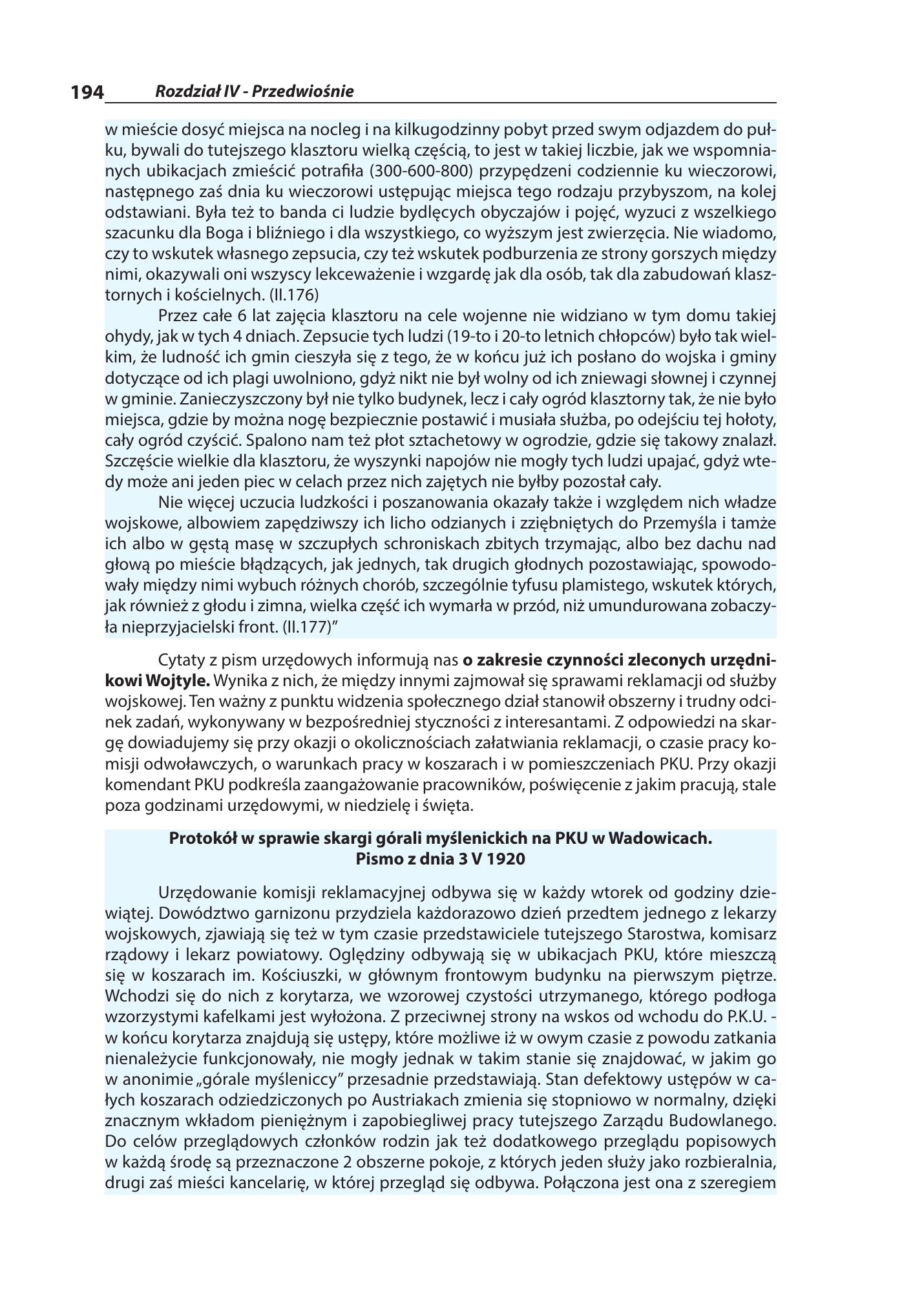 194 Rozdział IV - Przedwiośnie

w mieście dosyć miejsca na nocleg i na kilkugodzinny pobyt przed swym odjazdem do pułku, bywali do tutejszego klasztoru wielką częścią, to jest w takiej liczbie, jak we wspomnianych ubikacjach zmieścić potrafiła (300-600-800) przypędzeni codziennie ku wieczorowi, następnego zaś dnia ku wieczorowi ustępując miejsca tego rodzaju przybyszom, na kolej odstawiani. Była też to banda ci ludzie bydlęcych obyczajów i pojęć, wyzuci z wszelkiego szacunku dla Boga i bliźniego i dla wszystkiego, co wyższym jest zwierzęcia. Nie wiadomo, czy to wskutek własnego zepsucia, czy też wskutek podburzenia ze strony gorszych między nimi, okazywali oni wszyscy lekceważenie i wzgardę jak dla osób, tak dla zabudowań klasztornych i kościelnych. (II.176)

Przez całe 6 lat zajęcia klasztoru na cele wojenne nie widziano w tym domu takiej ohydy, jak w tych 4 dniach. Zepsucie tych ludzi (19-to i 20-to letnich chłopców) było tak wielkim, że ludność ich gmin cieszyła się z tego, że w końcu już ich posłano do wojska i gminy dotyczące od ich plagi uwolniono, gdyż nikt nie był wolny od ich zniewagi słownej i czynnej w gminie. Zanieczyszczony był nie tylko budynek, lecz i cały ogród klasztorny tak, że nie było miejsca, gdzie by można nogę bezpiecznie postawić i musiała służba, po odejściu tej hołoty, cały ogród czyścić. Spalono nam też płot sztachetowy w ogrodzie, gdzie się takowy znalazł. Szczęście wielkie dla klasztoru, że wyszynki napojów nie mogły tych ludzi upajać, gdyż wtedy może ani jeden piec w celach przez nich zajętych nie byłby pozostał cały.

Nie więcej uczucia ludzkości i poszanowania okazały także i względem nich władze wojskowe, albowiem zapędziwszy ich licho odzianych i zziębniętych do Przemyśla i tamże ich albo w gęstą masę w szczupłych schroniskach zbitych trzymając, albo bez dachu nad głową po mieście błądzących, jak jednych, tak drugich głodnych pozostawiając, spowodowały między nimi wybuch różnych chorób, szczególnie tyfusu plamistego, wskutek których, jak również z głodu i zimna, wielka część ich wymarła w przód, niż umundurowana zobaczyła nieprzyjacielski front. (II.177)"

Cytaty z pism urzędowych informują nas o zakresie czynności zleconych urzędnikowi Wojtyle. Wynika z nich, że między innymi zajmował się sprawami reklamacji od służby wojskowej. Ten ważny z punktu widzenia społecznego dział stanowił obszerny i trudny odcinek zadań, wykonywany w bezpośredniej styczności z interesantami. Z odpowiedzi na skargę dowiadujemy się przy okazji o okolicznościach załatwiania reklamacji, o czasie pracy komisji odwoławczych, o warunkach pracy w koszarach i w pomieszczeniach PKU. Przy okazji komendant PKU podkreśla zaangażowanie pracowników, poświęcenie z jakim pracują, stale poza godzinami urzędowymi, w niedzielę i święta.

Protokół w sprawie skargi górali myślenickich na PKU w Wadowicach.
Pismo z dnia 3 V 1920

Urzędowanie komisji reklamacyjnej odbywa się w każdy wtorek od godziny dziewiątej. Dowództwo garnizonu przydziela każdorazowo dzień przedtem jednego z lekarzy wojskowych, zjawiają się też w tym czasie przedstawiciele tutejszego Starostwa, komisarz rządowy i lekarz powiatowy. Oględziny odbywają się w ubikacjach PKU, które mieszczą się w koszarach im. Kościuszki, w głównym frontowym budynku na pierwszym piętrze. Wchodzi się do nich z korytarza, we wzorowej czystości utrzymanego, którego podłoga wzorzystymi kafelkami jest wyłożona. Z przeciwnej strony na wskos od wchodu do P.K.U. - w końcu korytarza znajdują się ustępy, które możliwe iż w owym czasie z powodu zatkania nienależycie funkcjonowały, nie mogły jednak w takim stanie się znajdować, w jakim go w anonimie „górale myśleniccy" przesadnie przedstawiają. Stan defektowy ustępów w całych koszarach odziedziczonych po Austriakach zmienia się stopniowo w normalny, dzięki znacznym wkładom pieniężnym i zapobiegliwej pracy tutejszego Zarządu Budowlanego. Do celów przeglądowych członków rodzin jak też dodatkowego przeglądu popisowych w każdą środę są przeznaczone 2 obszerne pokoje, z których jeden służy jako rozbieralnia, drugi zaś mieści kancelarię, w której przegląd się odbywa. Połączona jest ona z szeregiem